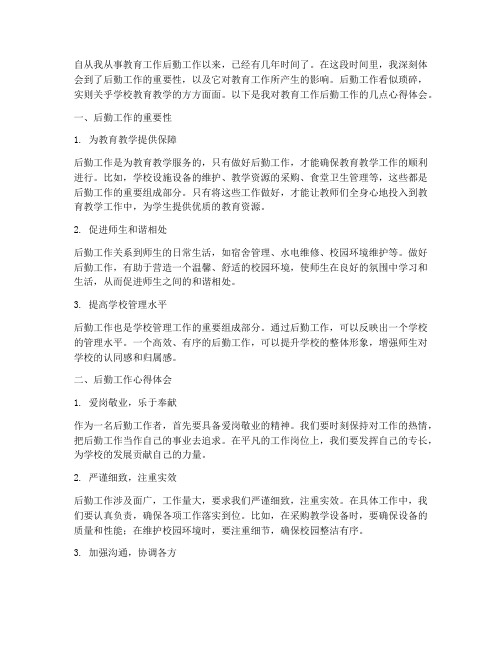 自从我从事教育工作后勤工作以来，已经有几年时间了。在这段时间里，我深刻体会到了后勤工作的重要性，以及它对教育工作所产生的影响。后勤工作看似琐碎，实则关乎学校教育教学的方方面面。以下是我对教育工作后勤工作的几点心得体会。

一、后勤工作的重要性

1. 为教育教学提供保障

后勤工作是为教育教学服务的，只有做好后勤工作，才能确保教育教学工作的顺利进行。比如，学校设施设备的维护、教学资源的采购、食堂卫生管理等，这些都是后勤工作的重要组成部分。只有将这些工作做好，才能让教师们全身心地投入到教育教学工作中，为学生提供优质的教育资源。

2. 促进师生和谐相处

后勤工作关系到师生的日常生活，如宿舍管理、水电维修、校园环境维护等。做好后勤工作，有助于营造一个温馨、舒适的校园环境，使师生在良好的氛围中学习和生活，从而促进师生之间的和谐相处。

3. 提高学校管理水平

后勤工作也是学校管理工作的重要组成部分。通过后勤工作，可以反映出一个学校的管理水平。一个高效、有序的后勤工作，可以提升学校的整体形象，增强师生对学校的认同感和归属感。

二、后勤工作心得体会

1. 爱岗敬业，乐于奉献

作为一名后勤工作者，首先要具备爱岗敬业的精神。我们要时刻保持对工作的热情，把后勤工作当作自己的事业去追求。在平凡的工作岗位上，我们要发挥自己的专长，为学校的发展贡献自己的力量。

2. 严谨细致，注重实效

后勤工作涉及面广，工作量大，要求我们严谨细致，注重实效。在具体工作中，我们要认真负责，确保各项工作落实到位。比如，在采购教学设备时，要确保设备的质量和性能；在维护校园环境时，要注重细节，确保校园整洁有序。

3. 加强沟通，协调各方